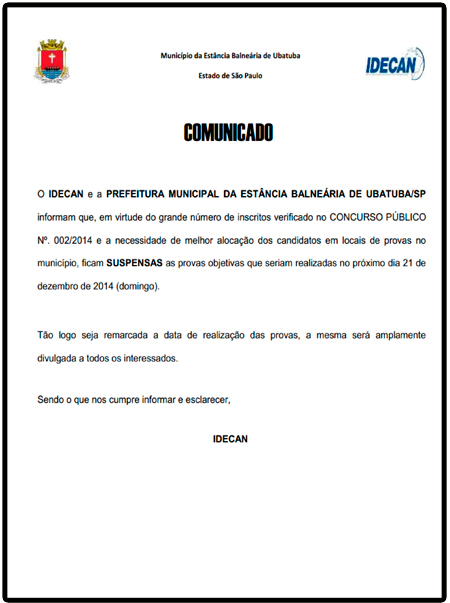 Município da Estância Balneária de Ubatuba

Estado de São Paulo

IDECAN

COMUNICADO

O IDECAN e a PREFEITURA MUNICIPAL DA ESTÂNCIA BALNEÁRIA DE UBATUBA/SP informam que, em virtude do grande número de inscritos verificado no CONCURSO PÚBLICO Nº. 002/2014 e a necessidade de melhor alocação dos candidatos em locais de provas no município, ficam SUSPENSAS as provas objetivas que seriam realizadas no próximo dia 21 de dezembro de 2014 (domingo).

Tão logo seja remarcada a data de realização das provas, a mesma será amplamente divulgada a todos os interessados.

Sendo o que nos cumpre informar e esclarecer,

IDECAN